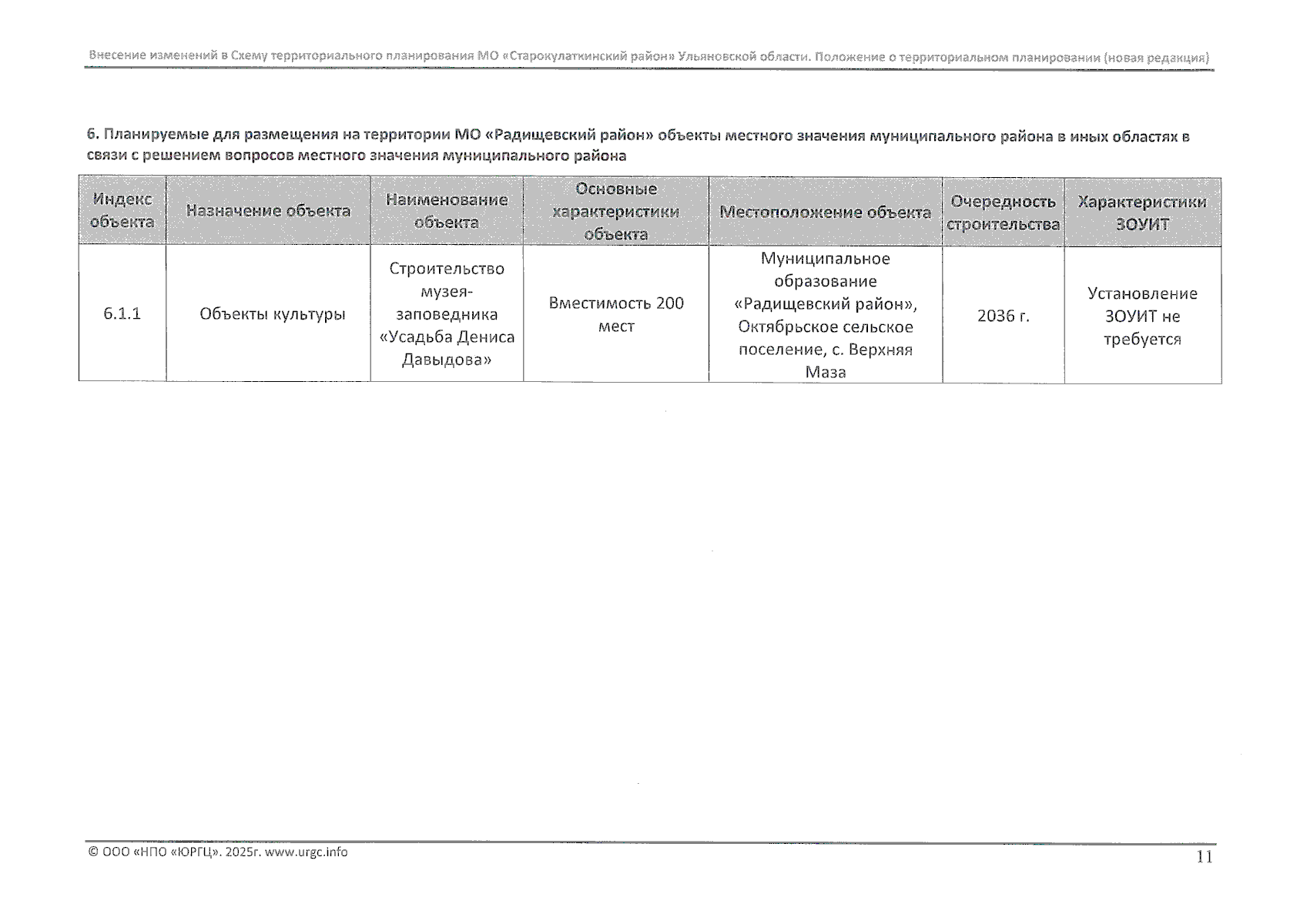 Внесение изменений в Схему территориального планирования МО «Старокулаткинский район» Ульяновской области. Положение о территориальном планировании (новая редакция)

6. Планируемые для размещения на территории МО «Радищевский район» объекты местного значения муниципального района в иных областях в связи с решением вопросов местного значения муниципального района

| Индекс объекта | Назначение объекта | Наименование объекта | Основные характеристики объекта | Местоположение объекта | Очередность строительства | Характеристики ЗОУИТ |
|---|---|---|---|---|---|---|
| 6.1.1 | Объекты культуры | Строительство музея-заповедника «Усадьба Дениса Давыдова» | Вместимость 200 мест | Муниципальное образование «Радищевский район», Октябрьское сельское поселение, с. Верхняя Маза | 2036 г. | Установление ЗОУИТ не требуется |

© ООО «НПО «ЮРГЦ». 2025г. www.urgc.info

11